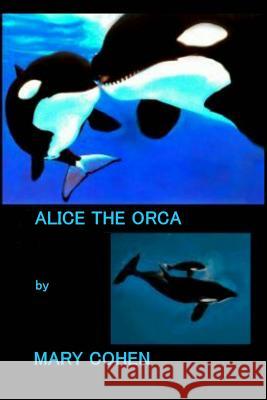 ALICE THE ORCA

by

MARY COHEN

Kraina Książek